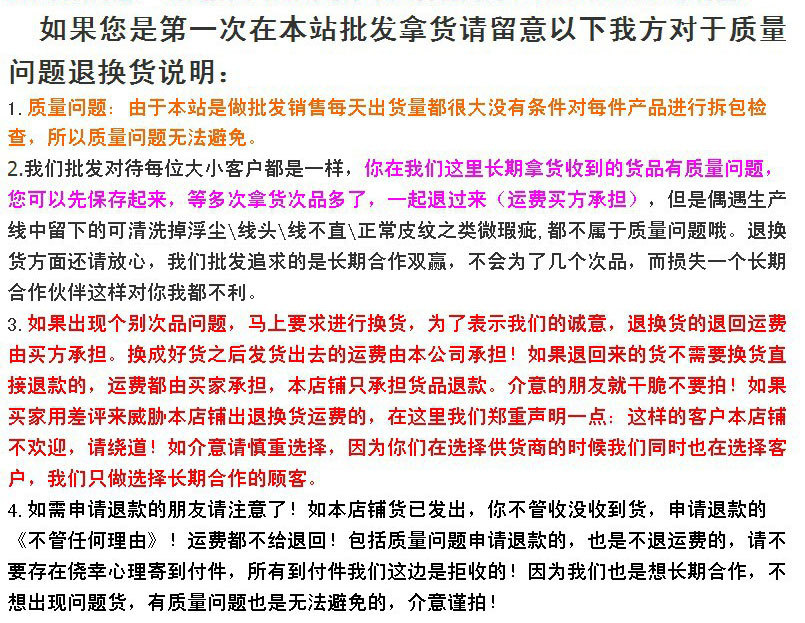 如果您是第一次在本站批发拿货请留意以下我方对于质量问题退换货说明：

1. 质量问题：由于本站是做批发销售每天出货量都很大没有条件对每件产品进行拆包检查，所以质量问题无法避免。

2.我们批发对待每位大小客户都是一样，你在我们这里长期拿货收到的货品有质量问题，您可以先保存起来，等多次拿货次品多了，一起退过来（运费买方承担），但是偶遇生产线中留下的可清洗掉浮尘\线头\线不直\正常皮纹之类微瑕疵，都不属于质量问题哦。退换货方面还请放心，我们批发追求的是长期合作双赢，不会为了几个次品，而损失一个长期合作伙伴这样对你我都不利。

3. 如果出现个别次品问题，马上要求进行换货，为了表示我们的诚意，退换货的退回运费由买方承担。换成好货之后发货出去的运费由本公司承担！如果退回来的货不需要换货直接退款的，运费都由买家承担，本店铺只承担货品退款。介意的朋友就干脆不要拍！如果买家用差评来威胁本店铺出退换货运费的，在这里我们郑重声明一点：这样的客户本店铺不欢迎，请绕道！如介意请慎重选择，因为你们在选择供货商的时候我们同时也在选择客户，我们只做选择长期合作的顾客。

4. 如需申请退款的朋友请注意了！如本店铺货已发出，你不管收没收到货，申请退款的《不管任何理由》！运费都不给退回！包括质量问题申请退款的，也是不退运费的，请不要存在侥幸心理寄到付件，所有到付件我们这边是拒收的！因为我们也是想长期合作，不想出现问题货，有质量问题也是无法避免的，介意谨拍！